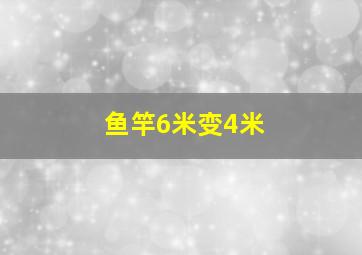 鱼竿6米变4米